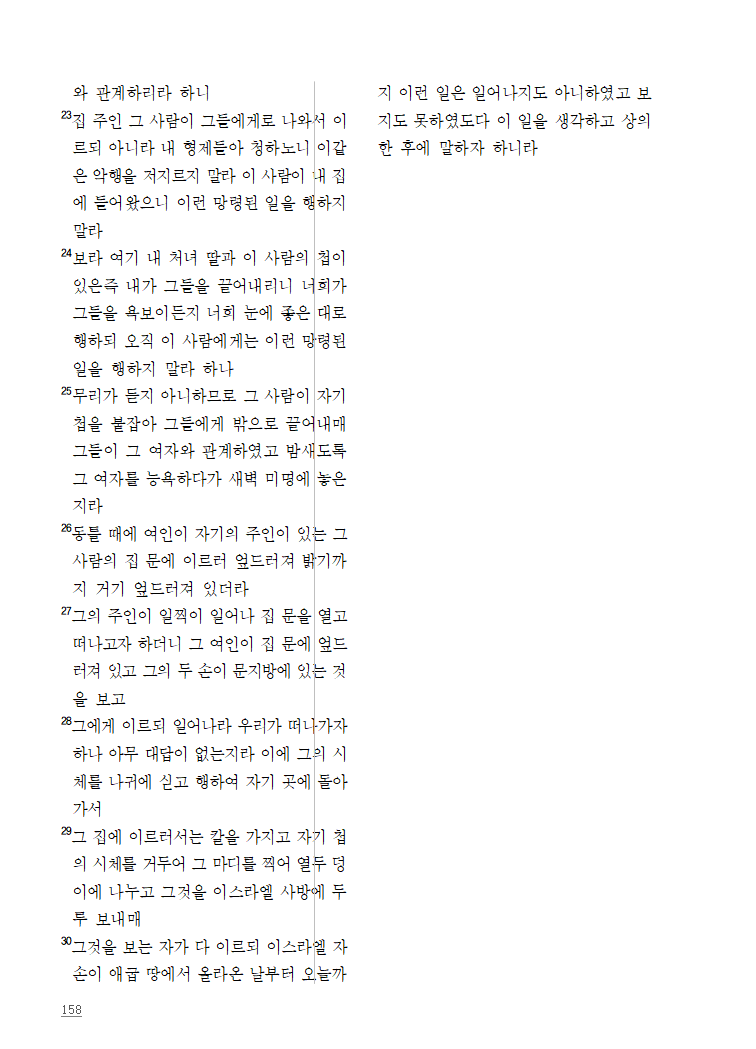 와 관계하리라 하니

$^{23}$집 주인 그 사람이 그들에게로 나와서 이르되 아니라 내 형제들아 청하노니 이같은 악행을 저지르지 말라 이 사람이 내 집에 들어왔으니 이런 망령된 일을 행하지 말라

$^{24}$보라 여기 내 처녀 딸과 이 사람의 첩이 있은즉 내가 그들을 끌어내리니 너희가 그들을 욕보이든지 너희 눈에 좋은 대로 행하되 오직 이 사람에게는 이런 망령된 일을 행하지 말라 하나

$^{25}$무리가 듣지 아니하므로 그 사람이 자기 첩을 붙잡아 그들에게 밖으로 끌어내매 그들이 그 여자와 관계하였고 밤새도록 그 여자를 능욕하다가 새벽 미명에 놓은지라

$^{26}$동틀 때에 여인이 자기의 주인이 있는 그 사람의 집 문에 이르러 엎드러져 밝기까지 거기 엎드러져 있더라

$^{27}$그의 주인이 일찍이 일어나 집 문을 열고 떠나고자 하더니 그 여인이 집 문에 엎드러져 있고 그의 두 손이 문지방에 있는 것을 보고

$^{28}$그에게 이르되 일어나라 우리가 떠나가자 하나 아무 대답이 없는지라 이에 그의 시체를 나귀에 싣고 행하여 자기 곳에 돌아가서

$^{29}$그 집에 이르러서는 칼을 가지고 자기 첩의 시체를 거두어 그 마디를 찍어 열두 덩이에 나누고 그것을 이스라엘 사방에 두루 보내매

$^{30}$그것을 보는 자가 다 이르되 이스라엘 자손이 애굽 땅에서 올라온 날부터 오늘까지 이런 일은 일어나지도 아니하였고 보지도 못하였도다 이 일을 생각하고 상의한 후에 말하자 하니라

158